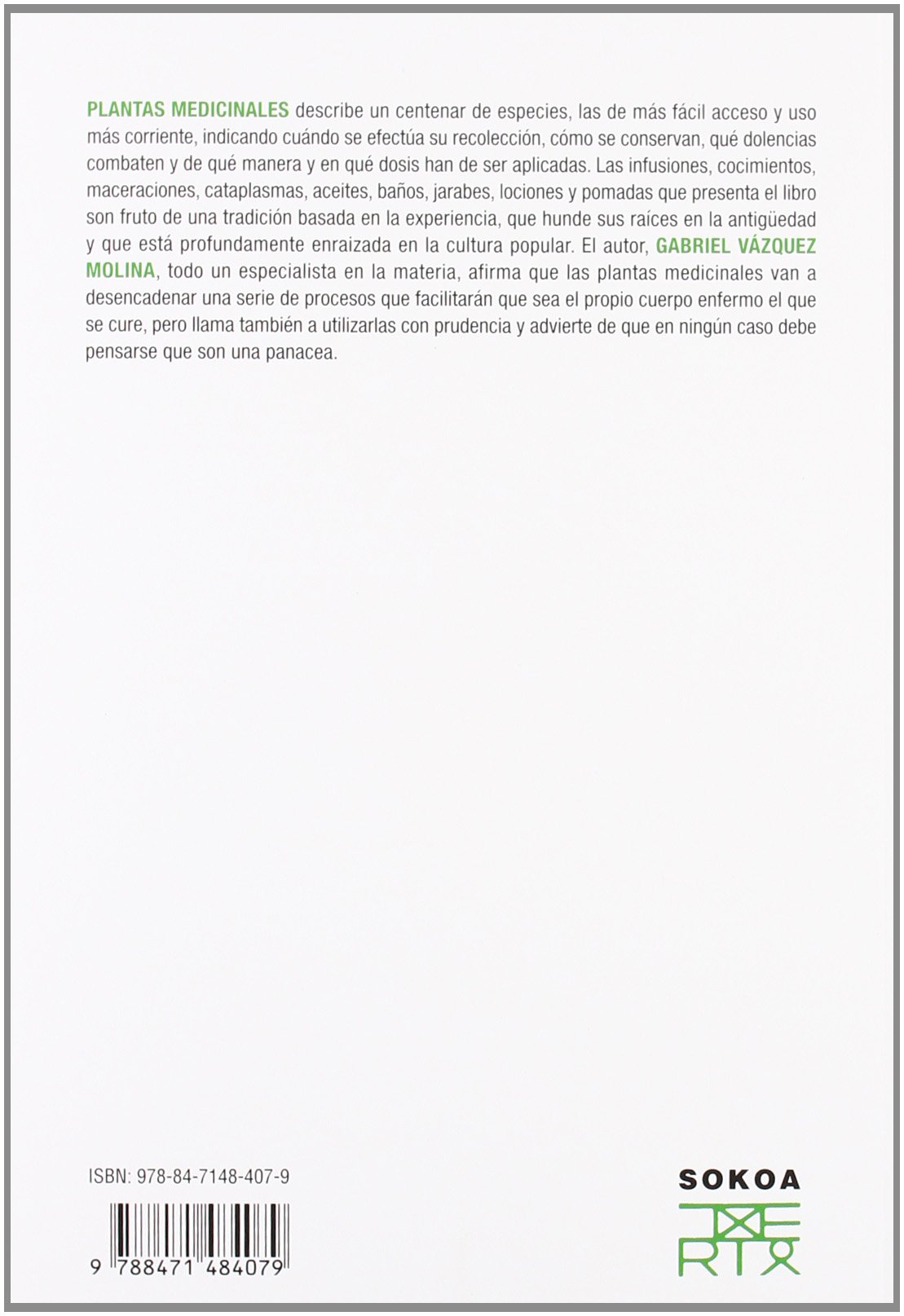 PLANTAS MEDICINALES describe un centenar de especies, las de más fácil acceso y uso más corriente, indicando cuándo se efectúa su recolección, cómo se conservan, qué dolencias combaten y de qué manera y en qué dosis han de ser aplicadas. Las infusiones, cocimientos, maceraciones, cataplasmas, aceites, baños, jarabes, lociones y pomadas que presenta el libro son fruto de una tradición basada en la experiencia, que hunde sus raíces en la antigüedad y que está profundamente enraizada en la cultura popular. El autor, GABRIEL VÁZQUEZ MOLINA, todo un especialista en la materia, afirma que las plantas medicinales van a desencadenar una serie de procesos que facilitarán que sea el propio cuerpo enfermo el que se cure, pero llama también a utilizarlas con prudencia y advierte de que en ningún caso debe pensarse que son una panacea.

ISBN: 978-84-7148-407-9

9 788471 484079

SOKOA

TXERTOA